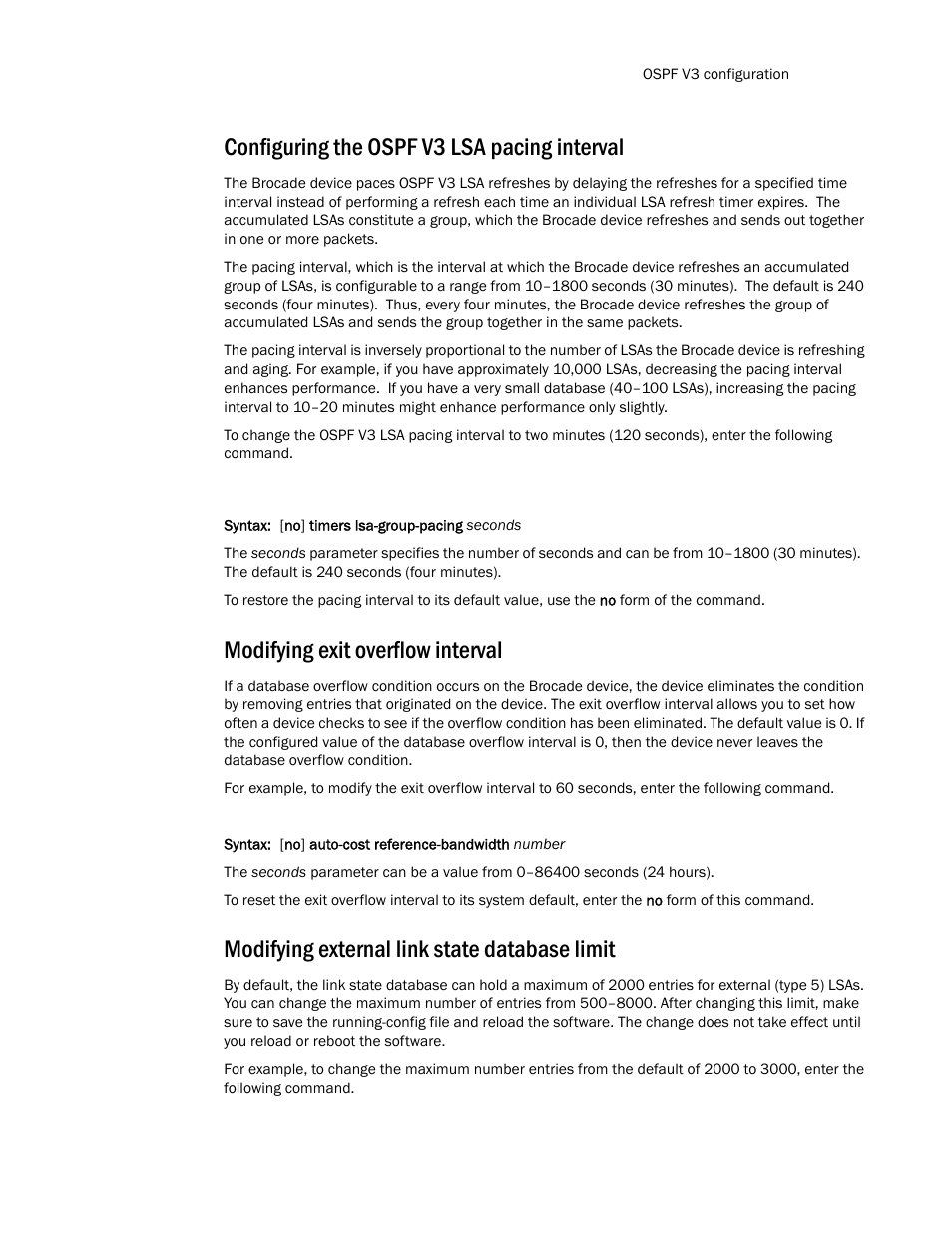 OSPF V3 configuration

Configuring the OSPF V3 LSA pacing interval

The Brocade device paces OSPF V3 LSA refreshes by delaying the refreshes for a specified time interval instead of performing a refresh each time an individual LSA refresh timer expires. The accumulated LSAs constitute a group, which the Brocade device refreshes and sends out together in one or more packets.

The pacing interval, which is the interval at which the Brocade device refreshes an accumulated group of LSAs, is configurable to a range from 10–1800 seconds (30 minutes). The default is 240 seconds (four minutes). Thus, every four minutes, the Brocade device refreshes the group of accumulated LSAs and sends the group together in the same packets.

The pacing interval is inversely proportional to the number of LSAs the Brocade device is refreshing and aging. For example, if you have approximately 10,000 LSAs, decreasing the pacing interval enhances performance. If you have a very small database (40–100 LSAs), increasing the pacing interval to 10–20 minutes might enhance performance only slightly.

To change the OSPF V3 LSA pacing interval to two minutes (120 seconds), enter the following command.

Syntax: [no] timers lsa-group-pacing seconds

The seconds parameter specifies the number of seconds and can be from 10–1800 (30 minutes). The default is 240 seconds (four minutes).

To restore the pacing interval to its default value, use the no form of the command.

Modifying exit overflow interval

If a database overflow condition occurs on the Brocade device, the device eliminates the condition by removing entries that originated on the device. The exit overflow interval allows you to set how often a device checks to see if the overflow condition has been eliminated. The default value is 0. If the configured value of the database overflow interval is 0, then the device never leaves the database overflow condition.

For example, to modify the exit overflow interval to 60 seconds, enter the following command.

Syntax: [no] auto-cost reference-bandwidth number

The seconds parameter can be a value from 0–86400 seconds (24 hours).

To reset the exit overflow interval to its system default, enter the no form of this command.

Modifying external link state database limit

By default, the link state database can hold a maximum of 2000 entries for external (type 5) LSAs. You can change the maximum number of entries from 500–8000. After changing this limit, make sure to save the running-config file and reload the software. The change does not take effect until you reload or reboot the software.

For example, to change the maximum number entries from the default of 2000 to 3000, enter the following command.